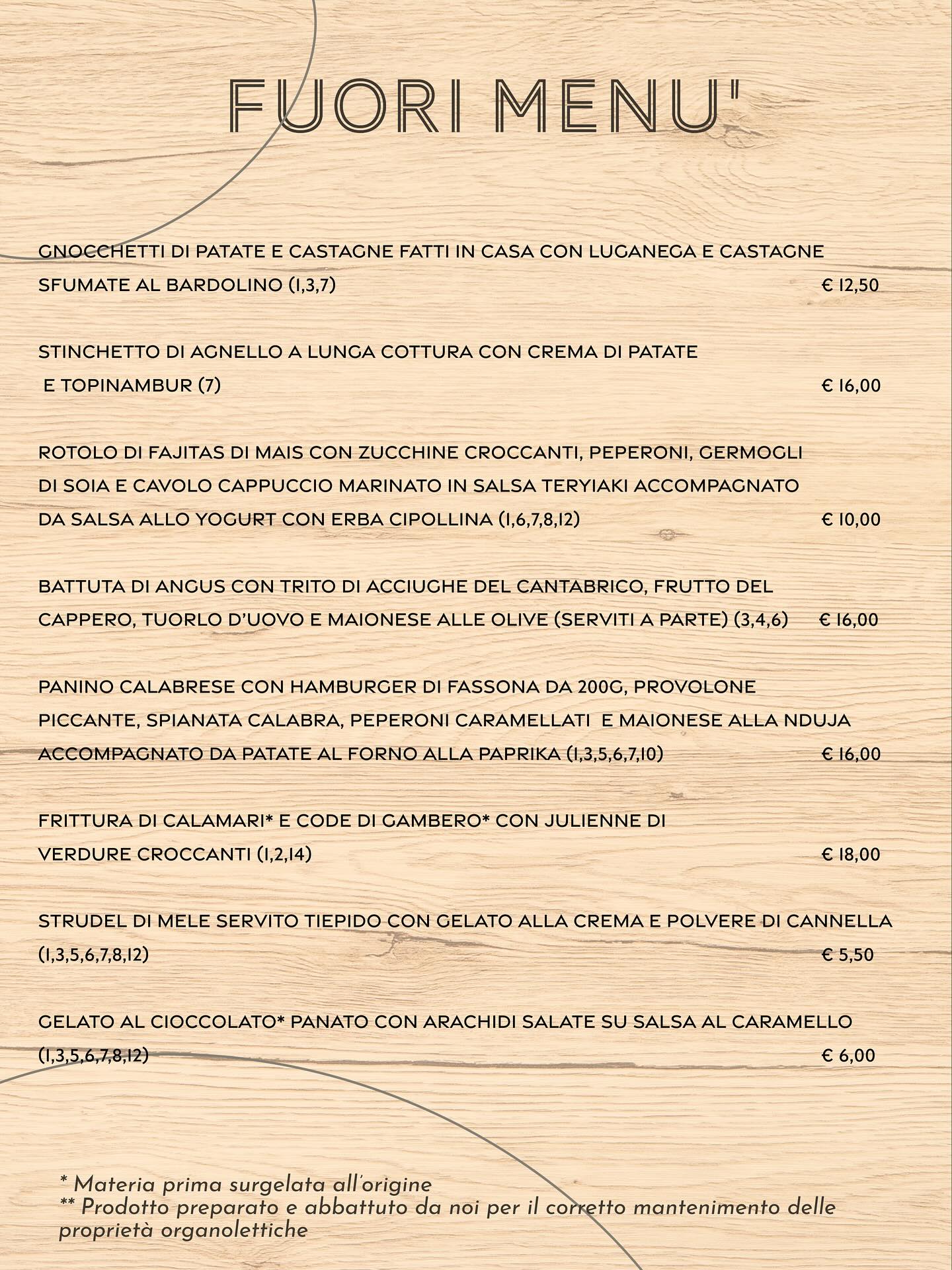 FUORI MENU'

GNOCCHETTI DI PATATE E CASTAGNE FATTI IN CASA CON LUGANEGA E CASTAGNE SFUMATE AL BARDOLINO (1,3,7) € 12,50

STINCHETTO DI AGNELLO A LUNGA COTTURA CON CREMA DI PATATE E TOPINAMBUR (7) € 16,00

ROTOLO DI FAJITAS DI MAIS CON ZUCCHINE CROCCANTI, PEPERONI, GERMOGLI DI SOIA E CAVOLO CAPPUCCIO MARINATO IN SALSA TERYIAKI ACCOMPAGNATO DA SALSA ALLO YOGURT CON ERBA CIPOLLINA (1,6,7,8,12) € 10,00

BATTUTA DI ANGUS CON TRITO DI ACCIUGHE DEL CANTABRICO, FRUTTO DEL CAPPERO, TUORLO D'UOVO E MAIONESE ALLE OLIVE (SERVITI A PARTE) (3,4,6) € 16,00

PANINO CALABRESE CON HAMBURGER DI FASSONA DA 200G, PROVOLONE PICCANTE, SPIANATA CALABRA, PEPERONI CARAMELLATI E MAIONESE ALLA NDUJA ACCOMPAGNATO DA PATATE AL FORNO ALLA PAPRIKA (1,3,5,6,7,10) € 16,00

FRITTURA DI CALAMARI* E CODE DI GAMBERO* CON JULIENNE DI VERDURE CROCCANTI (1,2,14) € 18,00

STRUDEL DI MELE SERVITO TIEPIDO CON GELATO ALLA CREMA E POLVERE DI CANNELLA (1,3,5,6,7,8,12) € 5,50

GELATO AL CIOCCOLATO* PANATO CON ARACHIDI SALATE SU SALSA AL CARAMELLO (1,3,5,6,7,8,12) € 6,00

* Materia prima surgelata all'origine
** Prodotto preparato e abbattuto da noi per il corretto mantenimento delle proprietà organolettiche